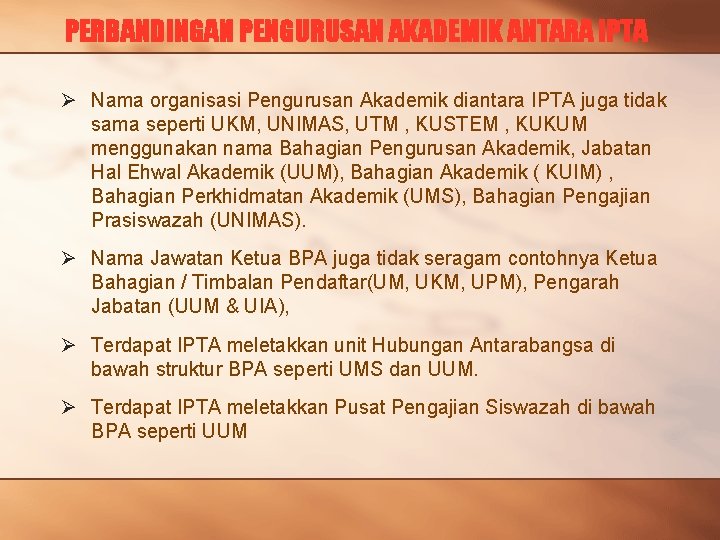 PERBANDINGAN PENGURUSAN AKADEMIK ANTARA IPTA

➢ Nama organisasi Pengurusan Akademik diantara IPTA juga tidak sama seperti UKM, UNIMAS, UTM , KUSTEM , KUKUM menggunakan nama Bahagian Pengurusan Akademik, Jabatan Hal Ehwal Akademik (UUM), Bahagian Akademik ( KUIM) , Bahagian Perkhidmatan Akademik (UMS), Bahagian Pengajian Prasiswazah (UNIMAS).

➢ Nama Jawatan Ketua BPA juga tidak seragam contohnya Ketua Bahagian / Timbalan Pendaftar(UM, UKM, UPM), Pengarah Jabatan (UUM & UIA),

➢ Terdapat IPTA meletakkan unit Hubungan Antarabangsa di bawah struktur BPA seperti UMS dan UUM.

➢ Terdapat IPTA meletakkan Pusat Pengajian Siswazah di bawah BPA seperti UUM